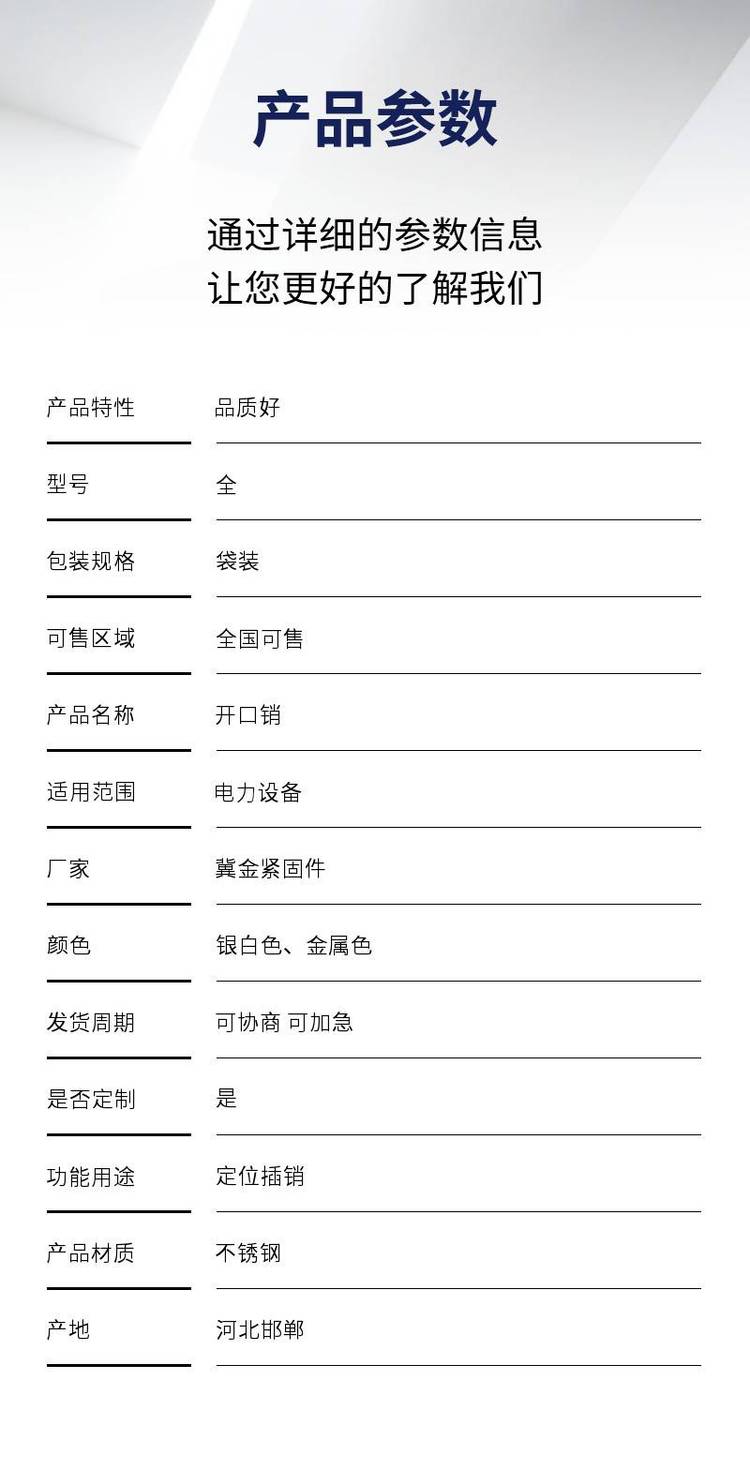 产品参数

通过详细的参数信息
让您更好的了解我们

| 产品特性 | 品质好 |
|---|---|
| 型号 | 全 |
| 包装规格 | 袋装 |
| 可售区域 | 全国可售 |
| 产品名称 | 开口销 |
| 适用范围 | 电力设备 |
| 厂家 | 冀金紧固件 |
| 颜色 | 银白色、金属色 |
| 发货周期 | 可协商 可加急 |
| 是否定制 | 是 |
| 功能用途 | 定位插销 |
| 产品材质 | 不锈钢 |
| 产地 | 河北邯郸 |